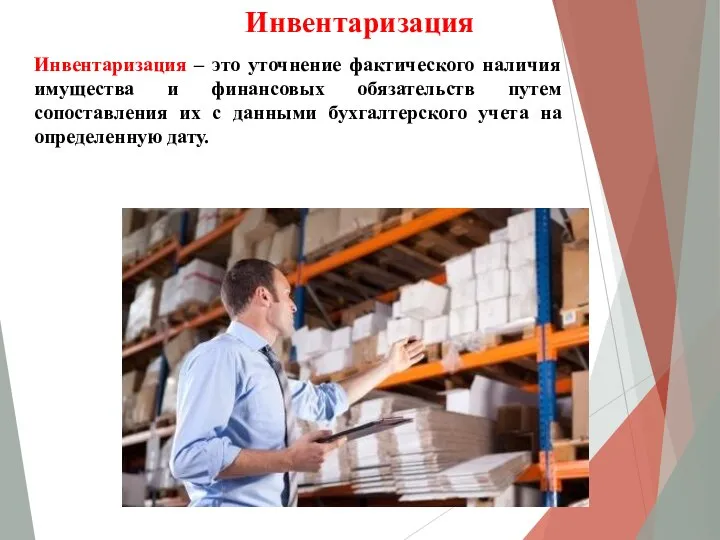 Инвентаризация

Инвентаризация – это уточнение фактического наличия имущества и финансовых обязательств путем сопоставления их с данными бухгалтерского учета на определенную дату.